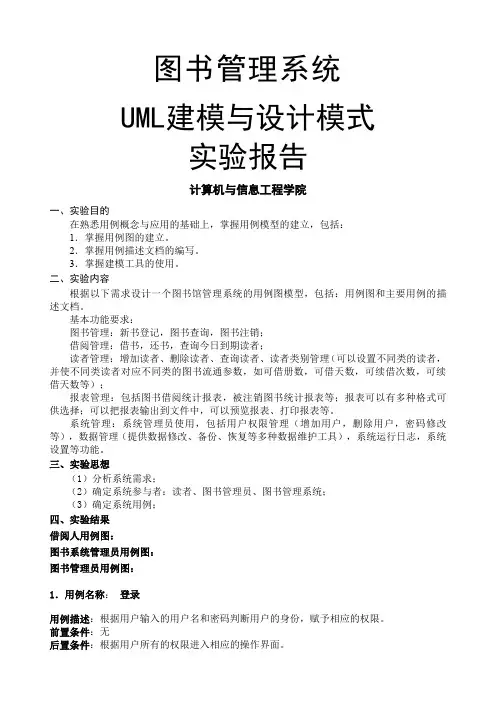 图书管理系统

UML建模与设计模式

实验报告

计算机与信息工程学院

一、实验目的

在熟悉用例概念与应用的基础上，掌握用例模型的建立，包括：

1．掌握用例图的建立。

2．掌握用例描述文档的编写。

3．掌握建模工具的使用。

二、实验内容

根据以下需求设计一个图书馆管理系统的用例图模型，包括：用例图和主要用例的描述文档。

基本功能要求：

图书管理：新书登记，图书查询，图书注销；

借阅管理：借书，还书，查询今日到期读者；

读者管理：增加读者、删除读者、查询读者、读者类别管理（可以设置不同类的读者，并使不同类读者对应不同类的图书流通参数，如可借册数，可借天数，可续借次数，可续借天数等）；

报表管理：包括图书借阅统计报表，被注销图书统计报表等；报表可以有多种格式可供选择；可以把报表输出到文件中，可以预览报表、打印报表等。

系统管理：系统管理员使用，包括用户权限管理（增加用户，删除用户，密码修改等），数据管理（提供数据修改、备份、恢复等多种数据维护工具），系统运行日志，系统设置等功能。

三、实验思想

（1）分析系统需求；

（2）确定系统参与者：读者、图书管理员、图书管理系统；

（3）确定系统用例；

四、实验结果

借阅人用例图：

图书系统管理员用例图：

图书管理员用例图：

1．用例名称：　登录

用例描述：根据用户输入的用户名和密码判断用户的身份，赋予相应的权限。

前置条件：无

后置条件：根据用户所有的权限进入相应的操作界面。